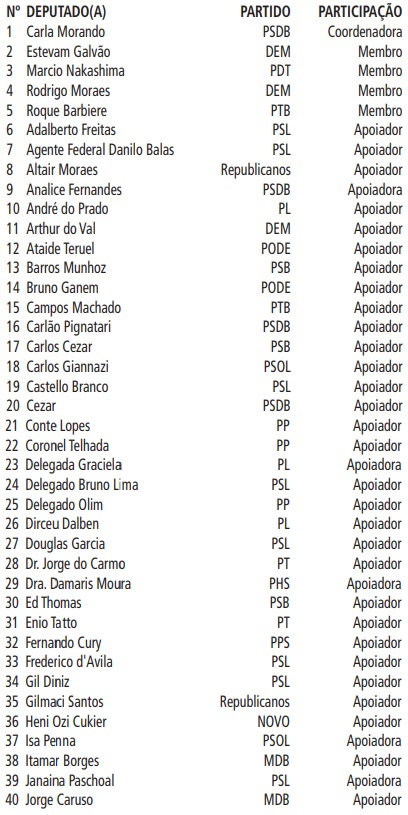 | Nº | DEPUTADO(A) | PARTIDO | PARTICIPAÇÃO |
|---|---|---|---|
| 1 | Carla Morando | PSDB | Coordenadora |
| 2 | Estevam Galvão | DEM | Membro |
| 3 | Marcio Nakashima | PDT | Membro |
| 4 | Rodrigo Moraes | DEM | Membro |
| 5 | Roque Barbiere | PTB | Membro |
| 6 | Adalberto Freitas | PSL | Apoiador |
| 7 | Agente Federal Danilo Balas | PSL | Apoiador |
| 8 | Altair Moraes | Republicanos | Apoiador |
| 9 | Analice Fernandes | PSDB | Apoiadora |
| 10 | André do Prado | PL | Apoiador |
| 11 | Arthur do Val | DEM | Apoiador |
| 12 | Ataide Teruel | PODE | Apoiador |
| 13 | Barros Munhoz | PSB | Apoiador |
| 14 | Bruno Ganem | PODE | Apoiador |
| 15 | Campos Machado | PTB | Apoiador |
| 16 | Carlão Pignatari | PSDB | Apoiador |
| 17 | Carlos Cezar | PSB | Apoiador |
| 18 | Carlos Giannazi | PSOL | Apoiador |
| 19 | Castello Branco | PSL | Apoiador |
| 20 | Cezar | PSDB | Apoiador |
| 21 | Conte Lopes | PP | Apoiador |
| 22 | Coronel Telhada | PP | Apoiador |
| 23 | Delegada Graciela | PL | Apoiadora |
| 24 | Delegado Bruno Lima | PSL | Apoiador |
| 25 | Delegado Olim | PP | Apoiador |
| 26 | Dirceu Dalben | PL | Apoiador |
| 27 | Douglas Garcia | PSL | Apoiador |
| 28 | Dr. Jorge do Carmo | PT | Apoiador |
| 29 | Dra. Damaris Moura | PHS | Apoiadora |
| 30 | Ed Thomas | PSB | Apoiador |
| 31 | Enio Tatto | PT | Apoiador |
| 32 | Fernando Cury | PPS | Apoiador |
| 33 | Frederico d'Avila | PSL | Apoiador |
| 34 | Gil Diniz | PSL | Apoiador |
| 35 | Gilmaci Santos | Republicanos | Apoiador |
| 36 | Heni Ozi Cukier | NOVO | Apoiador |
| 37 | Isa Penna | PSOL | Apoiadora |
| 38 | Itamar Borges | MDB | Apoiador |
| 39 | Janaina Paschoal | PSL | Apoiadora |
| 40 | Jorge Caruso | MDB | Apoiador |